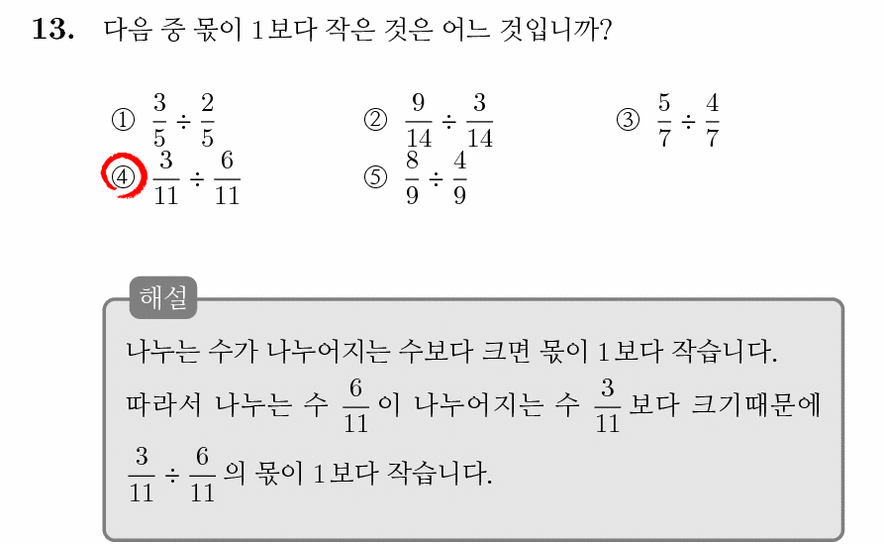 13. 다음 중 몫이 1보다 작은 것은 어느 것입니까?

① $\frac{3}{5} \div \frac{2}{5}$ ② $\frac{9}{14} \div \frac{3}{14}$ ③ $\frac{5}{7} \div \frac{4}{7}$
④ $\frac{3}{11} \div \frac{6}{11}$ ⑤ $\frac{8}{9} \div \frac{4}{9}$

해설

나누는 수가 나누어지는 수보다 크면 몫이 1보다 작습니다.
따라서 나누는 수 $\frac{6}{11}$ 이 나누어지는 수 $\frac{3}{11}$ 보다 크기때문에 $\frac{3}{11} \div \frac{6}{11}$ 의 몫이 1보다 작습니다.